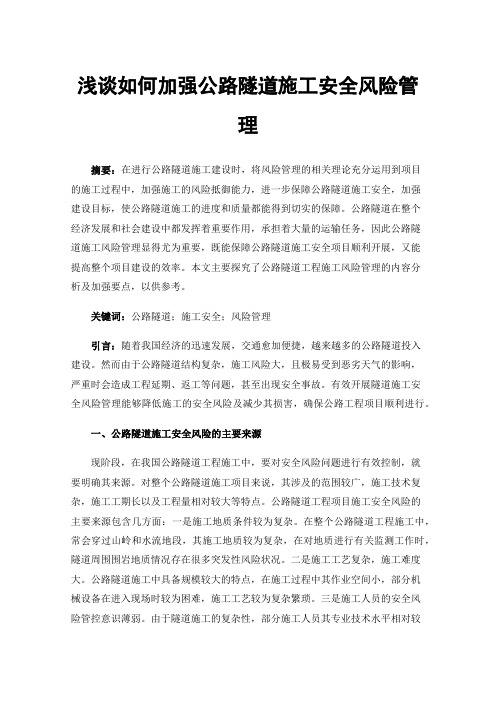 浅谈如何加强公路隧道施工安全风险管理

摘要：在进行公路隧道施工建设时，将风险管理的相关理论充分运用到项目的施工过程中，加强施工的风险抵御能力，进一步保障公路隧道施工安全，加强建设目标，使公路隧道施工的进度和质量都能得到切实的保障。公路隧道在整个经济发展和社会建设中都发挥着重要作用，承担着大量的运输任务，因此公路隧道施工风险管理显得尤为重要，既能保障公路隧道施工安全项目顺利开展，又能提高整个项目建设的效率。本文主要探究了公路隧道工程施工风险管理的内容分析及加强要点，以供参考。

关键词：公路隧道；施工安全；风险管理

引言：随着我国经济的迅速发展，交通愈加便捷，越来越多的公路隧道投入建设。然而由于公路隧道结构复杂，施工风险大，且极易受到恶劣天气的影响，严重时会造成工程延期、返工等问题，甚至出现安全事故。有效开展隧道施工安全风险管理能够降低施工的安全风险及减少其损害，确保公路工程项目顺利进行。

一、公路隧道施工安全风险的主要来源

现阶段，在我国公路隧道工程施工中，要对安全风险问题进行有效控制，就要明确其来源。对整个公路隧道施工项目来说，其涉及的范围较广，施工技术复杂，施工工期长以及工程量相对较大等特点。公路隧道工程项目施工安全风险的主要来源包含几方面：一是施工地质条件较为复杂。在整个公路隧道工程施工中，常会穿过山岭和水流地段，其施工地质较为复杂，在对地质进行有关监测工作时，隧道周围围岩地质情况存在很多突发性风险状况。二是施工工艺复杂，施工难度大。公路隧道施工中具备规模较大的特点，在施工过程中其作业空间小，部分机械设备在进入现场时较为困难，施工工艺较为复杂繁琐。三是施工人员的安全风险管控意识薄弱。由于隧道施工的复杂性，部分施工人员其专业技术水平相对较